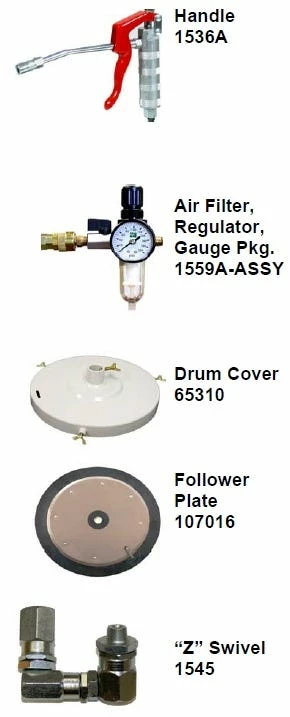 Handle
1536A

Air Filter,
Regulator,
Gauge Pkg.
1559A-ASSY

Drum Cover
65310

Follower
Plate
107016

“Z” Swivel
1545